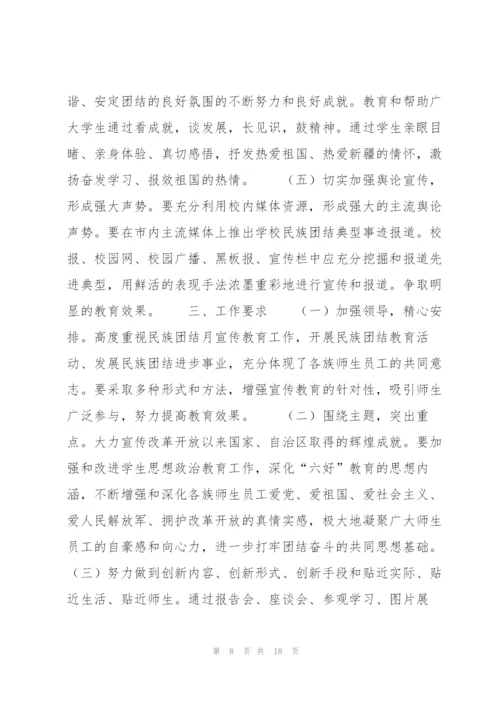 谐、安定团结的良好氛围的不断努力和良好成就。教育和帮助广大学生通过看成就，谈发展，长见识，鼓精神。通过学生亲眼目睹、亲身体验、真切感悟，抒发热爱祖国、热爱新疆的情怀，激扬奋发学习、报效祖国的热情。　　（五）切实加强舆论宣传，形成强大声势。要充分利用校内媒体资源，形成强大的主流舆论声势。要在市内主流媒体上推出学校民族团结典型事迹报道。校报、校园网、校园广播、黑板报、宣传栏中应充分挖掘和报道先进典型，用鲜活的表现手法浓墨重彩地进行宣传和报道。争取明显的教育效果。　　三、工作要求　　（一）加强领导，精心安排。高度重视民族团结月宣传教育工作，开展民族团结教育活动、发展民族团结进步事业，充分体现了各族师生员工的共同意志。要采取多种形式和方法，增强宣传教育的针对性，吸引师生广泛参与，努力提高教育效果。　　（二）围绕主题，突出重点。大力宣传改革开放以来国家、自治区取得的辉煌成就。要加强和改进学生思想政治教育工作，深化“六好”教育的思想内涵，不断增强和深化各族师生员工爱党、爱祖国、爱社会主义、爱人民解放军、拥护改革开放的真情实感，极大地凝聚广大师生员工的自豪感和向心力，进一步打牢团结奋斗的共同思想基础。（三）努力做到创新内容、创新形式、创新手段和贴近实际、贴近生活、贴近师生。通过报告会、座谈会、参观学习、图片展

第 8 页 共 18 页